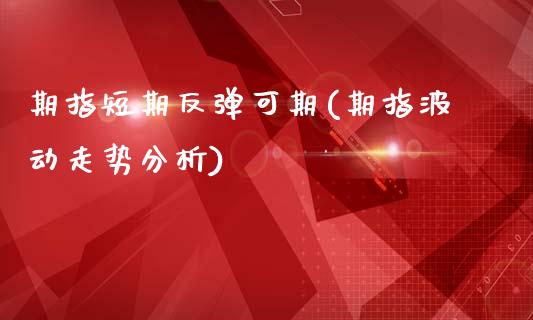 期指短期反弹可期(期指波动走势分析)